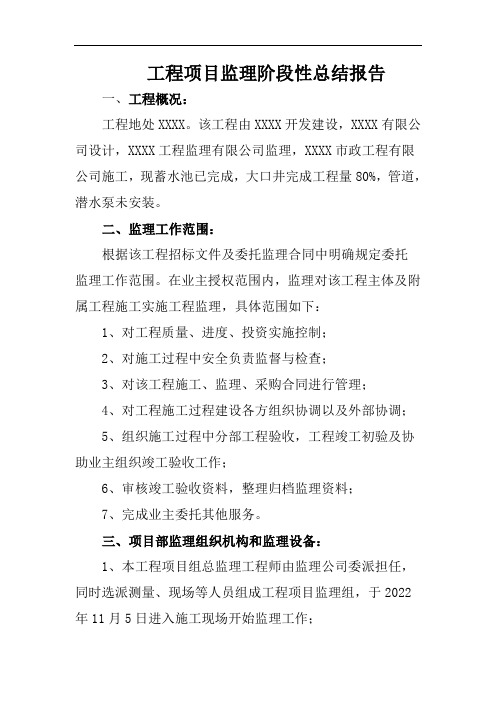 工程项目监理阶段性总结报告

一、工程概况：

工程地处 XXXX。该工程由 XXXX 开发建设，XXXX 有限公司设计，XXXX 工程监理有限公司监理，XXXX 市政工程有限公司施工，现蓄水池已完成，大口井完成工程量 80%，管道，潜水泵未安装。

二、监理工作范围：

根据该工程招标文件及委托监理合同中明确规定委托监理工作范围。在业主授权范围内，监理对该工程主体及附属工程施工实施工程监理，具体范围如下：

1、对工程质量、进度、投资实施控制；

2、对施工过程中安全负责监督与检查；

3、对该工程施工、监理、采购合同进行管理；

4、对工程施工过程建设各方组织协调以及外部协调；

5、组织施工过程中分部工程验收，工程竣工初验及协助业主组织竣工验收工作；

6、审核竣工验收资料，整理归档监理资料；

7、完成业主委托其他服务。

三、项目部监理组织机构和监理设备：

1、本工程项目组总监理工程师由监理公司委派担任，同时选派测量、现场等人员组成工程项目监理组，于 2022 年 11 月 5 日进入施工现场开始监理工作；